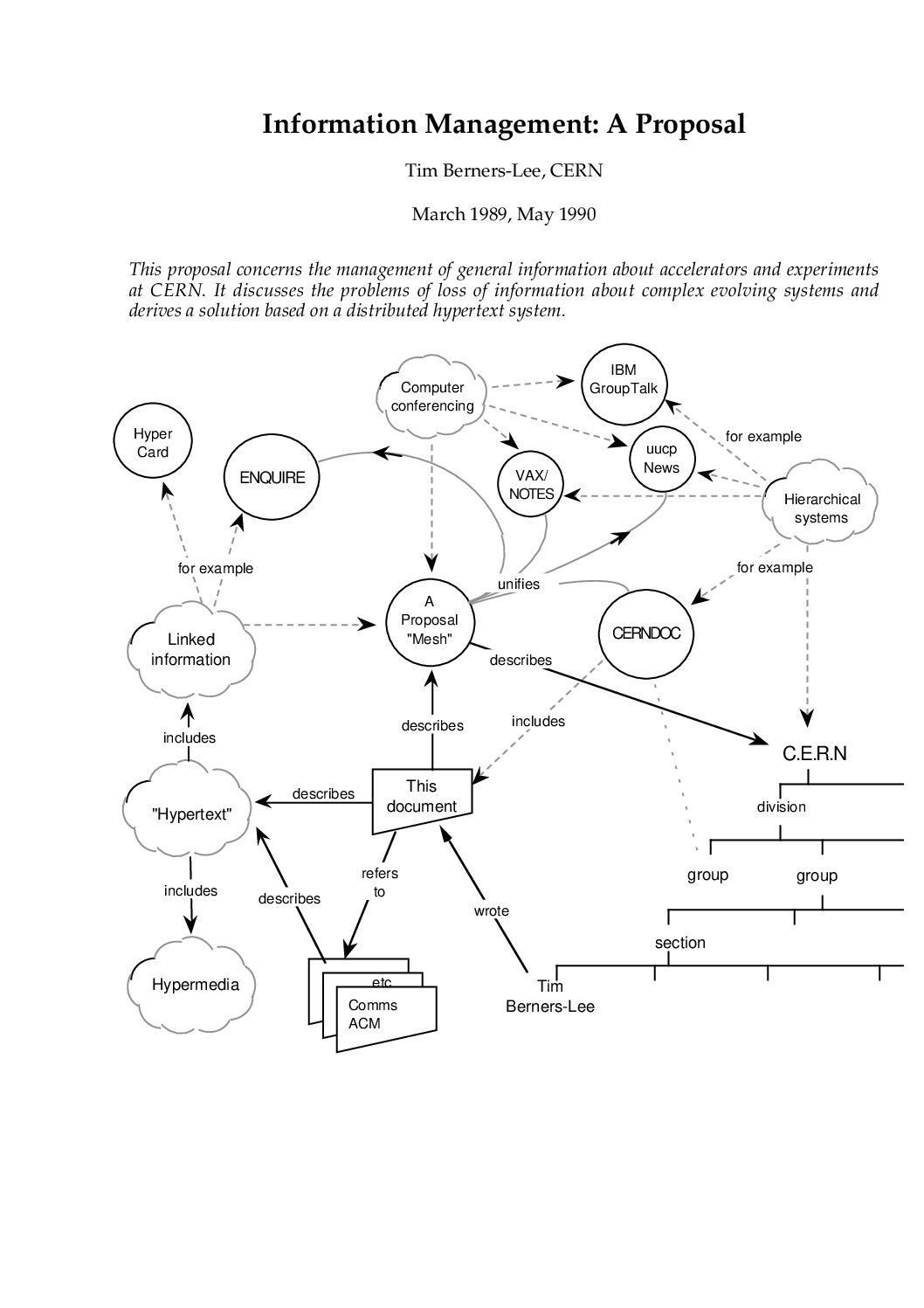 Information Management: A Proposal

Tim Berners-Lee, CERN

March 1989, May 1990

This proposal concerns the management of general information about accelerators and experiments at CERN. It discusses the problems of loss of information about complex evolving systems and derives a solution based on a distributed hypertext system.

Computer conferencing

IBM GroupTalk

Hyper Card

ENQUIRE

VAX/ NOTES

uucp News

for example

Hierarchical systems

for example

for example

unifies

Linked information

A Proposal "Mesh"

CERNDOC

describes

includes

describes

includes

C.E.R.N

"Hypertext"

describes

This document

division

group

group

includes

describes

refers to

wrote

section

Hypermedia

etc

Comms ACM

Tim Berners-Lee